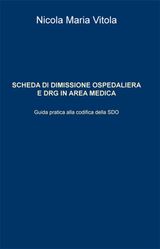 Nicola Maria Vitola

SCHEDA DI DIMISSIONE OSPEDALIERA E DRG IN AREA MEDICA

Guida pratica alla codifica della SDO